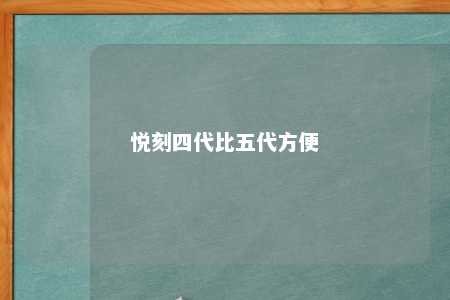 悦刻四代比五代方便